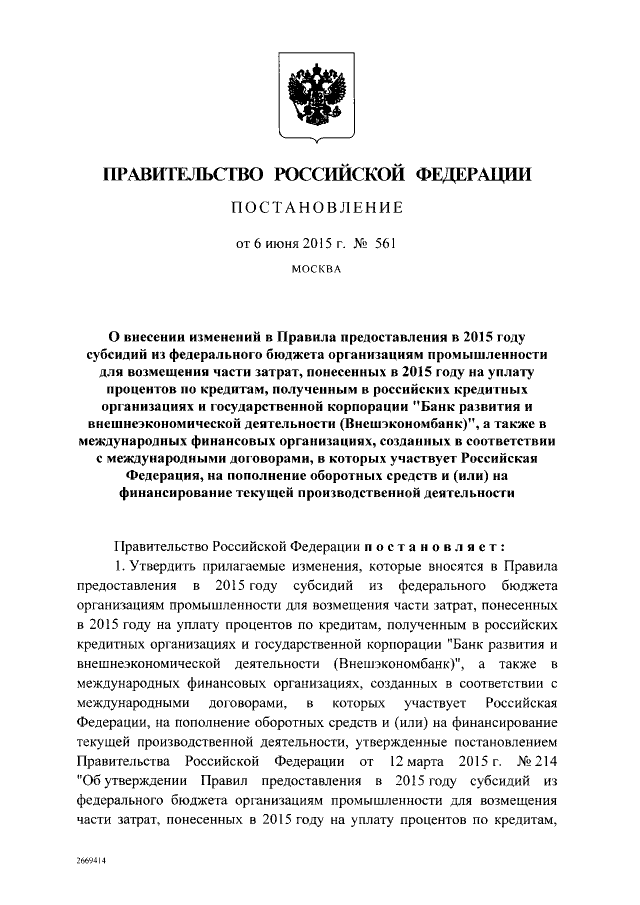 ПРАВИТЕЛЬСТВО РОССИЙСКОЙ ФЕДЕРАЦИИ

ПОСТАНОВЛЕНИЕ

от 6 июня 2015 г. № 561

МОСКВА

О внесении изменений в Правила предоставления в 2015 году субсидий из федерального бюджета организациям промышленности для возмещения части затрат, понесенных в 2015 году на уплату процентов по кредитам, полученным в российских кредитных организациях и государственной корпорации "Банк развития и внешнеэкономической деятельности (Внешэкономбанк)", а также в международных финансовых организациях, созданных в соответствии с международными договорами, в которых участвует Российская Федерация, на пополнение оборотных средств и (или) на финансирование текущей производственной деятельности

Правительство Российской Федерации постановляет:

1. Утвердить прилагаемые изменения, которые вносятся в Правила предоставления в 2015 году субсидий из федерального бюджета организациям промышленности для возмещения части затрат, понесенных в 2015 году на уплату процентов по кредитам, полученным в российских кредитных организациях и государственной корпорации "Банк развития и внешнеэкономической деятельности (Внешэкономбанк)", а также в международных финансовых организациях, созданных в соответствии с международными договорами, в которых участвует Российская Федерация, на пополнение оборотных средств и (или) на финансирование текущей производственной деятельности, утвержденные постановлением Правительства Российской Федерации от 12 марта 2015 г. № 214 "Об утверждении Правил предоставления в 2015 году субсидий из федерального бюджета организациям промышленности для возмещения части затрат, понесенных в 2015 году на уплату процентов по кредитам,

2669414